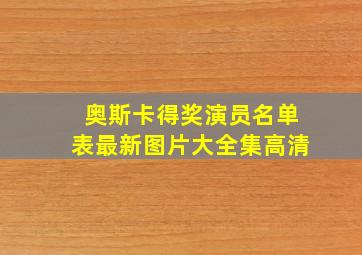 奥斯卡得奖演员名单表最新图片大全集高清